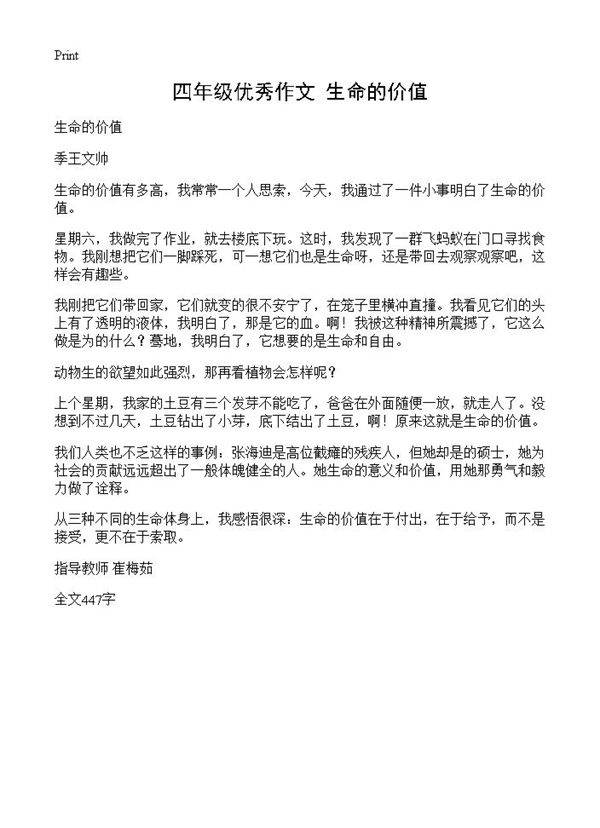 Print

四年级优秀作文 生命的价值

生命的价值

季王文帅

生命的价值有多高，我常常一个人思索，今天，我通过了一件小事明白了生命的价值。

星期六，我做完了作业，就去楼底下玩。这时，我发现了一群飞蚂蚁在门口寻找食物。我刚想把它们一脚踩死，可一想它们也是生命呀，还是带回去观察观察吧，这样会有趣些。

我刚把它们带回家，它们就变的很不安宁了，在笼子里横冲直撞。我看见它们的头上有了透明的液体，我明白了，那是它的血。啊！我被这种精神所震撼了，它这么做是为的什么？蓦地，我明白了，它想要的是生命和自由。

动物生的欲望如此强烈，那再看植物会怎样呢？

上个星期，我家的土豆有三个发芽不能吃了，爸爸在外面随便一放，就走人了。没想到不过几天，土豆钻出了小芽，底下结出了土豆，啊！原来这就是生命的价值。

我们人类也不乏这样的事例：张海迪是高位截瘫的残疾人，但她却是的硕士，她为社会的贡献远远超出了一般体魄健全的人。她生命的意义和价值，用她那勇气和毅力做了诠释。

从三种不同的生命体身上，我感悟很深：生命的价值在于付出，在于给予，而不是接受，更不在于索取。

指导教师 崔梅茹

全文447字